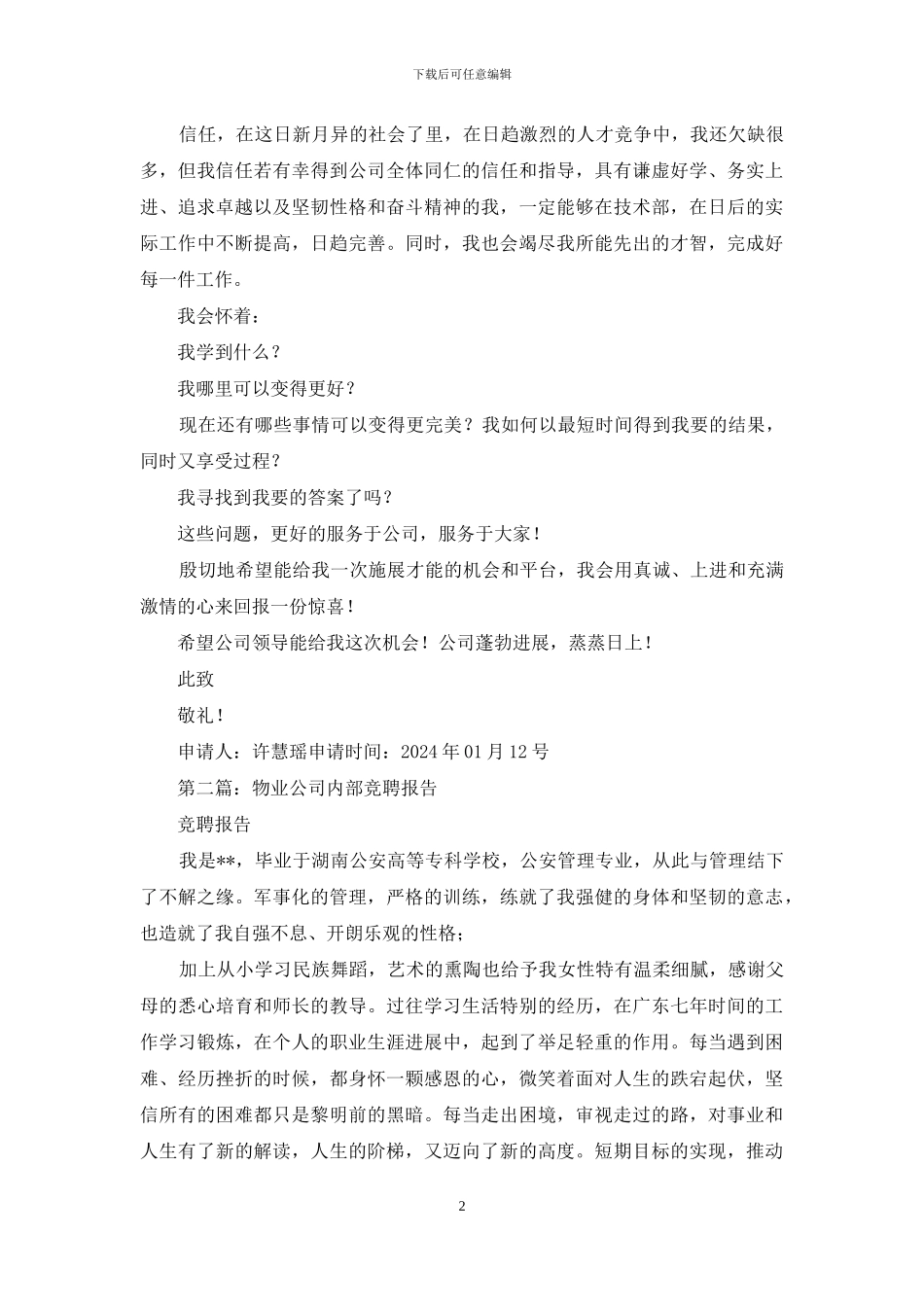 下载后可任意编辑

信任，在这日新月异的社会了里，在日趋激烈的人才竞争中，我还欠缺很多，但我信任若有幸得到公司全体同仁的信任和指导，具有谦虚好学、务实上进、追求卓越以及坚韧性格和奋斗精神的我，一定能够在技术部，在日后的实际工作中不断提高，日趋完善。同时，我也会竭尽我所能先出的才智，完成好每一件工作。

我会怀着：

我学到什么？

我哪里可以变得更好？

现在还有哪些事情可以变得更完美？我如何以最短时间得到我要的结果，同时又享受过程？

我寻找到我要的答案了吗？

这些问题，更好的服务于公司，服务于大家！

殷切地希望能给我一次施展才能的机会和平台，我会用真诚、上进和充满激情的心来回报一份惊喜！

希望公司领导能给我这次机会！公司蓬勃进展，蒸蒸日上！

此致

敬礼！

申请人：许慧瑶申请时间：2024 年 01 月 12 号

第二篇：物业公司内部竞聘报告

竞聘报告

我是**，毕业于湖南公安高等专科学校，公安管理专业，从此与管理结下了不解之缘。军事化的管理，严格的训练，练就了我强健的身体和坚韧的意志，也造就了我自强不息、开朗乐观的性格；

加上从小学习民族舞蹈，艺术的熏陶也给予我女性特有温柔细腻，感谢父母的悉心培育和师长的教导。过往学习生活特别的经历，在广东七年时间的工作学习锻炼，在个人的职业生涯进展中，起到了举足轻重的作用。每当遇到困难、经历挫折的时候，都身怀一颗感恩的心，微笑着面对人生的跌宕起伏，坚信所有的困难都只是黎明前的黑暗。每当走出困境，审视走过的路，对事业和人生有了新的解读，人生的阶梯，又迈向了新的高度。短期目标的实现，推动

2